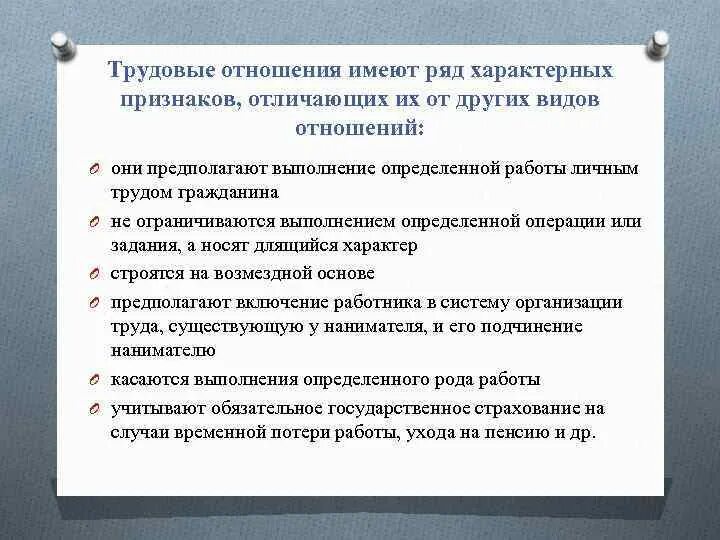 Трудовые отношения имеют ряд характерных признаков, отличающих их от других видов отношений:

они предполагают выполнение определенной работы личным трудом гражданина

не ограничиваются выполнением определенной операции или задания, а носят длящийся характер

строятся на возмездной основе

предполагают включение работника в систему организации труда, существующую у нанимателя, и его подчинение нанимателю

касаются выполнения определенного рода работы

учитывают обязательное государственное страхование на случаи временной потери работы, ухода на пенсию и др.